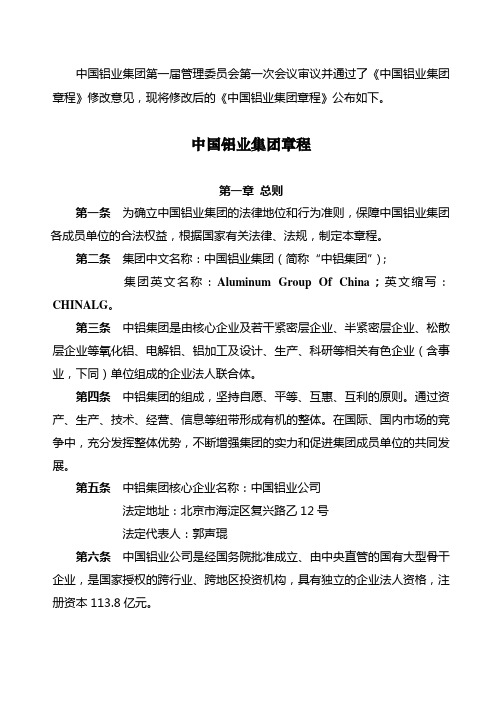 中国铝业集团第一届管理委员会第一次会议审议并通过了《中国铝业集团章程》修改意见，现将修改后的《中国铝业集团章程》公布如下。

中国铝业集团章程

第一章 总则

第一条 为确立中国铝业集团的法律地位和行为准则，保障中国铝业集团各成员单位的合法权益，根据国家有关法律、法规，制定本章程。

第二条 集团中文名称：中国铝业集团（简称“中铝集团”）；

集团英文名称：Aluminum Group Of China；英文缩写：CHINALG。

第三条 中铝集团是由核心企业及若干紧密层企业、半紧密层企业、松散层企业等氧化铝、电解铝、铝加工及设计、生产、科研等相关有色企业（含事业，下同）单位组成的企业法人联合体。

第四条 中铝集团的组成，坚持自愿、平等、互惠、互利的原则。通过资产、生产、技术、经营、信息等纽带形成有机的整体。在国际、国内市场的竞争中，充分发挥整体优势，不断增强集团的实力和促进集团成员单位的共同发展。

第五条 中铝集团核心企业名称：中国铝业公司

法定地址：北京市海淀区复兴路乙 12 号

法定代表人：郭声琨

第六条 中国铝业公司是经国务院批准成立、由中央直管的国有大型骨干企业，是国家授权的跨行业、跨地区投资机构，具有独立的企业法人资格，注册资本 113.8 亿元。